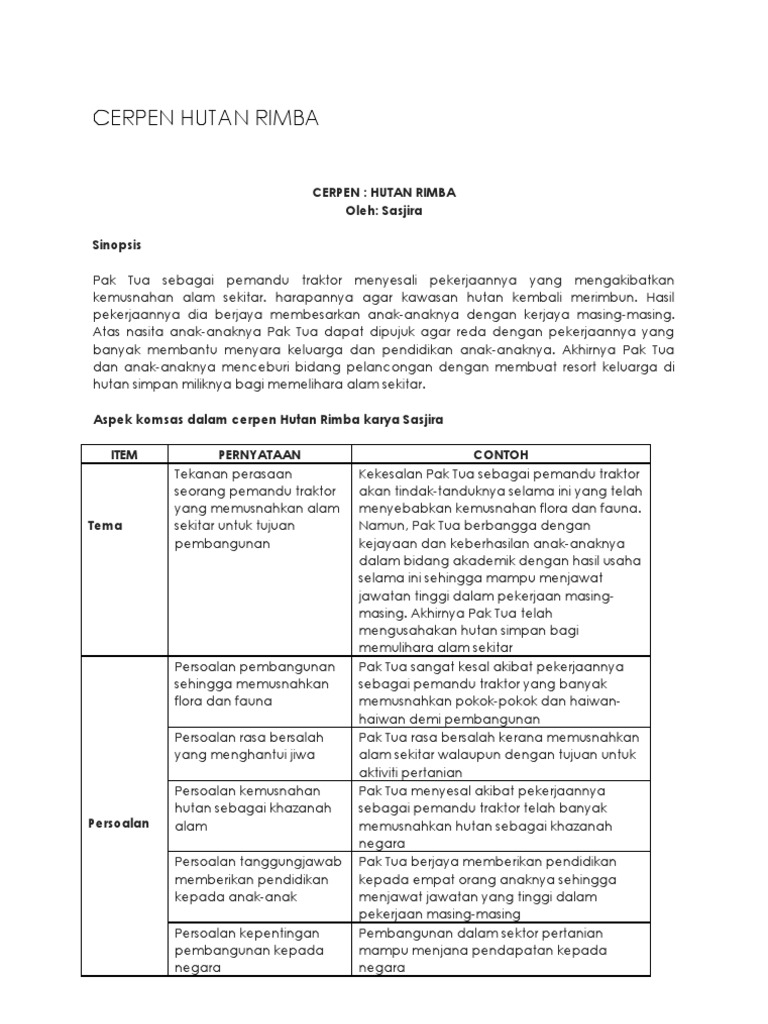 CERPEN HUTAN RIMBA

CERPEN : HUTAN RIMBA
Oleh: Sasjira

Sinopsis

Pak Tua sebagai pemandu traktor menyesali pekerjaannya yang mengakibatkan kemusnahan alam sekitar. harapannya agar kawasan hutan kembali merimbun. Hasil pekerjaannya dia berjaya membesarkan anak-anaknya dengan kerjaya masing-masing. Atas nasita anak-anaknya Pak Tua dapat dipujuk agar reda dengan pekerjaannya yang banyak membantu menyara keluarga dan pendidikan anak-anaknya. Akhirnya Pak Tua dan anak-anaknya menceburi bidang pelancongan dengan membuat resort keluarga di hutan simpan miliknya bagi memelihara alam sekitar.

Aspek komsas dalam cerpen Hutan Rimba karya Sasjira

| ITEM | PERNYATAAN | CONTOH |
|---|---|---|
| Tema | Tekanan perasaan seorang pemandu traktor yang memusnahkan alam sekitar untuk tujuan pembangunan | Kekesalan Pak Tua sebagai pemandu traktor akan tindak-tanduknya selama ini yang telah menyebabkan kemusnahan flora dan fauna. Namun, Pak Tua berbangga dengan kejayaan dan keberhasilan anak-anaknya dalam bidang akademik dengan hasil usaha selama ini sehingga mampu menjawat jawatan tinggi dalam pekerjaan masing-masing. Akhirnya Pak Tua telah mengusahakan hutan simpan bagi memulihara alam sekitar |
| Persoalan | Persoalan pembangunan sehingga memusnahkan flora dan fauna | Pak Tua sangat kesal akibat pekerjaannya sebagai pemandu traktor yang banyak memusnahkan pokok-pokok dan haiwan-haiwan demi pembangunan |
| | Persoalan rasa bersalah yang menghantui jiwa | Pak Tua rasa bersalah kerana memusnahkan alam sekitar walaupun dengan tujuan untuk aktiviti pertanian |
| | Persoalan kemusnahan hutan sebagai khazanah alam | Pak Tua menyesal akibat pekerjaannya sebagai pemandu traktor telah banyak memusnahkan hutan sebagai khazanah negara |
| | Persoalan tanggungjawab memberikan pendidikan kepada anak-anak | Pak Tua berjaya memberikan pendidikan kepada empat orang anaknya sehingga menjawat jawatan yang tinggi dalam pekerjaan masing-masing |
| | Persoalan kepentingan pembangunan kepada negara | Pembangunan dalam sektor pertanian mampu menjana pendapatan kepada negara |